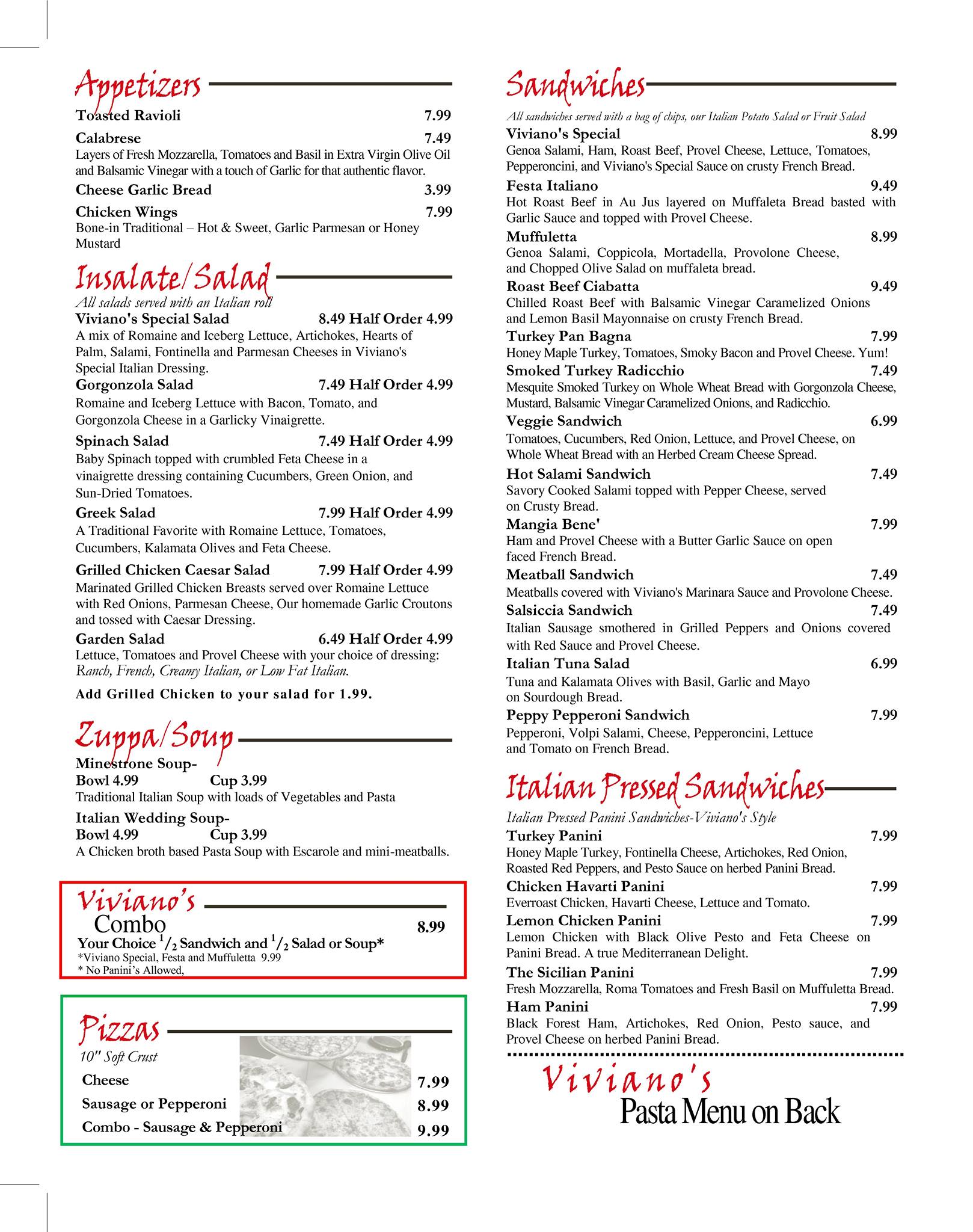 Appetizers

Toasted Ravioli 7.99

Calabrese 7.49
Layers of Fresh Mozzarella, Tomatoes and Basil in Extra Virgin Olive Oil and Balsamic Vinegar with a touch of Garlic for that authentic flavor.

Cheese Garlic Bread 3.99

Chicken Wings 7.99
Bone-in Traditional – Hot & Sweet, Garlic Parmesan or Honey Mustard

Insalate/Salad

All salads served with an Italian roll

Viviano's Special Salad 8.49 Half Order 4.99
A mix of Romaine and Iceberg Lettuce, Artichokes, Hearts of Palm, Salami, Fontinella and Parmesan Cheeses in Viviano's Special Italian Dressing.

Gorgonzola Salad 7.49 Half Order 4.99
Romaine and Iceberg Lettuce with Bacon, Tomato, and Gorgonzola Cheese in a Garlicky Vinaigrette.

Spinach Salad 7.49 Half Order 4.99
Baby Spinach topped with crumbled Feta Cheese in a vinaigrette dressing containing Cucumbers, Green Onion, and Sun-Dried Tomatoes.

Greek Salad 7.99 Half Order 4.99
A Traditional Favorite with Romaine Lettuce, Tomatoes, Cucumbers, Kalamata Olives and Feta Cheese.

Grilled Chicken Caesar Salad 7.99 Half Order 4.99
Marinated Grilled Chicken Breasts served over Romaine Lettuce with Red Onions, Parmesan Cheese, Our homemade Garlic Croutons and tossed with Caesar Dressing.

Garden Salad 6.49 Half Order 4.99
Lettuce, Tomatoes and Provel Cheese with your choice of dressing: Ranch, French, Creamy Italian, or Low Fat Italian.

Add Grilled Chicken to your salad for 1.99.

Zuppa/Soup

Minestrone Soup-
Bowl 4.99 Cup 3.99
Traditional Italian Soup with loads of Vegetables and Pasta

Italian Wedding Soup-
Bowl 4.99 Cup 3.99
A Chicken broth based Pasta Soup with Escarole and mini-meatballs.

Viviano's
Combo 8.99
Your Choice $^1/_2$ Sandwich and $^1/_2$ Salad or Soup*
*Viviano Special, Festa and Muffuletta 9.99
* No Panini's Allowed,

Pizzas

10" Soft Crust
Cheese 7.99
Sausage or Pepperoni 8.99
Combo - Sausage & Pepperoni 9.99

Sandwiches

All sandwiches served with a bag of chips, our Italian Potato Salad or Fruit Salad

Viviano's Special 8.99
Genoa Salami, Ham, Roast Beef, Provel Cheese, Lettuce, Tomatoes, Pepperoncini, and Viviano's Special Sauce on crusty French Bread.

Festa Italiano 9.49
Hot Roast Beef in Au Jus layered on Muffaleta Bread basted with Garlic Sauce and topped with Provel Cheese.

Muffuletta 8.99
Genoa Salami, Coppicola, Mortadella, Provolone Cheese, and Chopped Olive Salad on muffaleta bread.

Roast Beef Ciabatta 9.49
Chilled Roast Beef with Balsamic Vinegar Caramelized Onions and Lemon Basil Mayonnaise on crusty French Bread.

Turkey Pan Bagna 7.99
Honey Maple Turkey, Tomatoes, Smoky Bacon and Provel Cheese. Yum!

Smoked Turkey Radicchio 7.49
Mesquite Smoked Turkey on Whole Wheat Bread with Gorgonzola Cheese, Mustard, Balsamic Vinegar Caramelized Onions, and Radicchio.

Veggie Sandwich 6.99
Tomatoes, Cucumbers, Red Onion, Lettuce, and Provel Cheese, on Whole Wheat Bread with an Herbed Cream Cheese Spread.

Hot Salami Sandwich 7.49
Savory Cooked Salami topped with Pepper Cheese, served on Crusty Bread.

Mangia Bene' 7.99
Ham and Provel Cheese with a Butter Garlic Sauce on open faced French Bread.

Meatball Sandwich 7.49
Meatballs covered with Viviano's Marinara Sauce and Provolone Cheese.

Salsiccia Sandwich 7.49
Italian Sausage smothered in Grilled Peppers and Onions covered with Red Sauce and Provel Cheese.

Italian Tuna Salad 6.99
Tuna and Kalamata Olives with Basil, Garlic and Mayo on Sourdough Bread.

Peppy Pepperoni Sandwich 7.99
Pepperoni, Volpi Salami, Cheese, Pepperoncini, Lettuce and Tomato on French Bread.

Italian Pressed Sandwiches

Italian Pressed Panini Sandwiches-Viviano's Style

Turkey Panini 7.99
Honey Maple Turkey, Fontinella Cheese, Artichokes, Red Onion, Roasted Red Peppers, and Pesto Sauce on herbed Panini Bread.

Chicken Havarti Panini 7.99
Everroast Chicken, Havarti Cheese, Lettuce and Tomato.

Lemon Chicken Panini 7.99
Lemon Chicken with Black Olive Pesto and Feta Cheese on Panini Bread. A true Mediterranean Delight.

The Sicilian Panini 7.99
Fresh Mozzarella, Roma Tomatoes and Fresh Basil on Muffuletta Bread.

Ham Panini 7.99
Black Forest Ham, Artichokes, Red Onion, Pesto sauce, and Provel Cheese on herbed Panini Bread.

Viviano's
Pasta Menu on Back